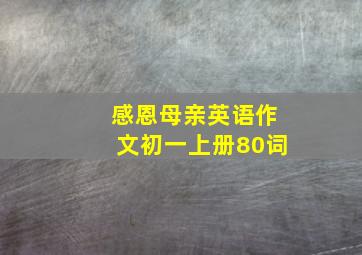 感恩母亲英语作文初一上册80词